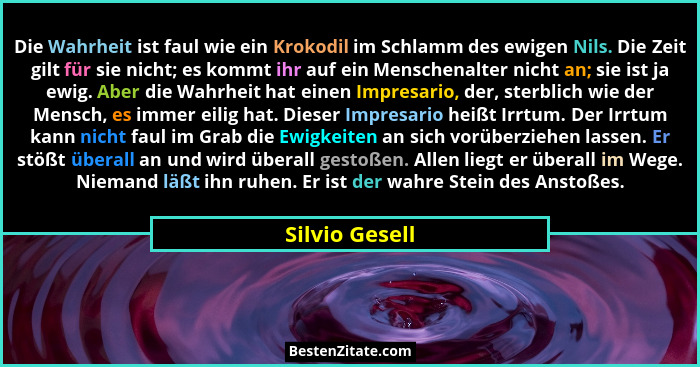 Die Wahrheit ist faul wie ein Krokodil im Schlamm des ewigen Nils. Die Zeit gilt für sie nicht; es kommt ihr auf ein Menschenalter nicht an; sie ist ja ewig. Aber die Wahrheit hat einen Impresario, der, sterblich wie der Mensch, es immer eilig hat. Dieser Impresario heißt Irrtum. Der Irrtum kann nicht faul im Grab die Ewigkeiten an sich vorüberziehen lassen. Er stößt überall an und wird überall gestoßen. Allen liegt er überall im Wege. Niemand läßt ihn ruhen. Er ist der wahre Stein des Anstoßes.

Silvio Gesell

BestenZitate.com